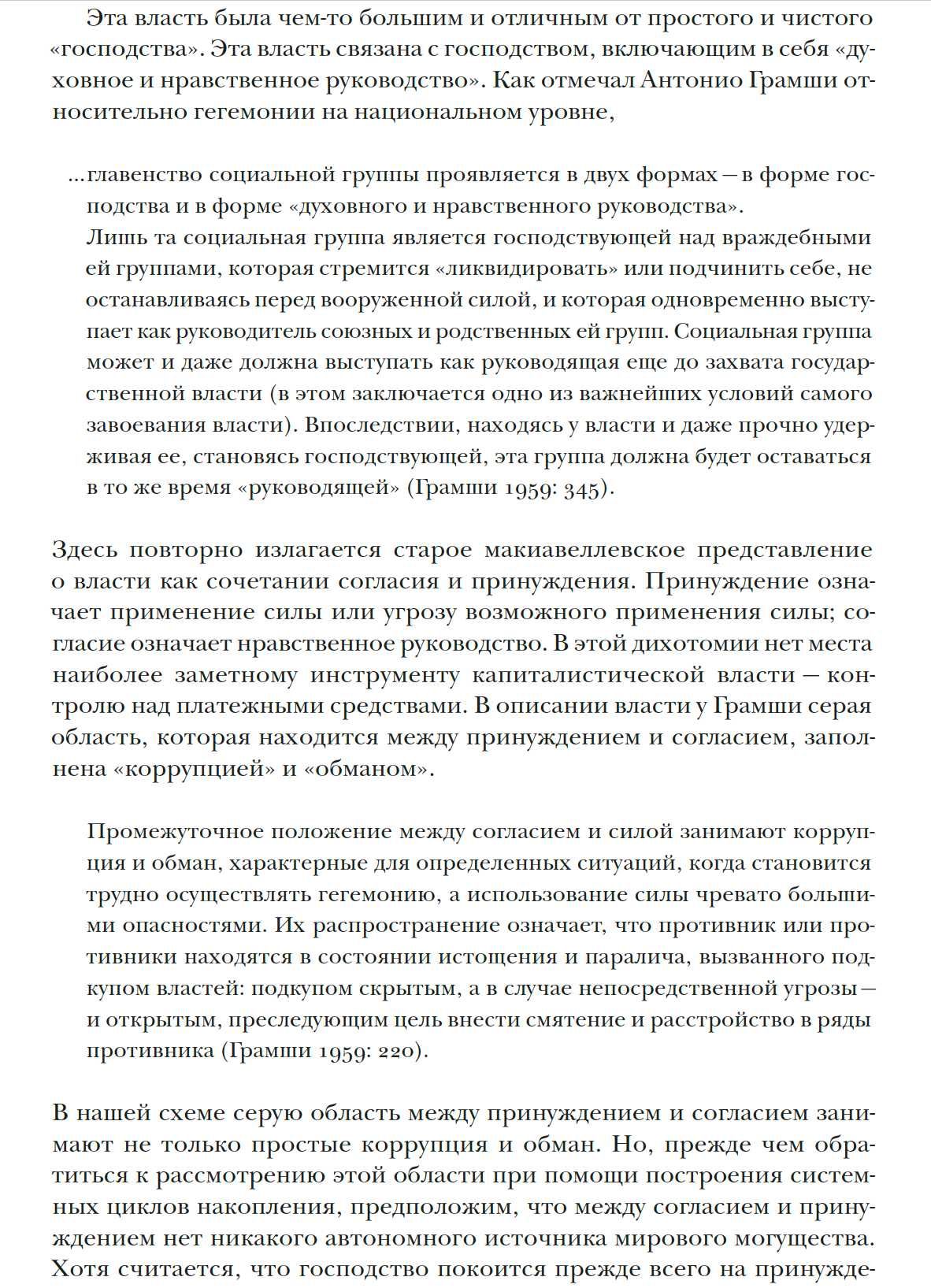 Эта власть была чем-то большим и отличным от простого и чистого «господства». Эта власть связана с господством, включающим в себя «духовное и нравственное руководство». Как отмечал Антонио Грамши относительно гегемонии на национальном уровне,

...главенство социальной группы проявляется в двух формах — в форме господства и в форме «духовного и нравственного руководства». Лишь та социальная группа является господствующей над враждебными ей группами, которая стремится «ликвидировать» или подчинить себе, не останавливаясь перед вооруженной силой, и которая одновременно выступает как руководитель союзных и родственных ей групп. Социальная группа может и даже должна выступать как руководящая еще до захвата государственной власти (в этом заключается одно из важнейших условий самого завоевания власти). Впоследствии, находясь у власти и даже прочно удерживая ее, становясь господствующей, эта группа должна будет оставаться в то же время «руководящей» (Грамши 1959: 345).

Здесь повторно излагается старое макиавеллевское представление о власти как сочетании согласия и принуждения. Принуждение означает применение силы или угрозу возможного применения силы; согласие означает нравственное руководство. В этой дихотомии нет места наиболее заметному инструменту капиталистической власти — контролю над платежными средствами. В описании власти у Грамши серая область, которая находится между принуждением и согласием, заполнена «коррупцией» и «обманом».

Промежуточное положение между согласием и силой занимают коррупция и обман, характерные для определенных ситуаций, когда становится трудно осуществлять гегемонию, а использование силы чревато большими опасностями. Их распространение означает, что противник или противники находятся в состоянии истощения и паралича, вызванного подкупом властей: подкупом скрытым, а в случае непосредственной угрозы — и открытым, преследующим цель внести смятение и расстройство в ряды противника (Грамши 1959: 220).

В нашей схеме серую область между принуждением и согласием занимают не только простые коррупция и обман. Но, прежде чем обратиться к рассмотрению этой области при помощи построения системных циклов накопления, предположим, что между согласием и принуждением нет никакого автономного источника мирового могущества. Хотя считается, что господство покоится прежде всего на принужде-